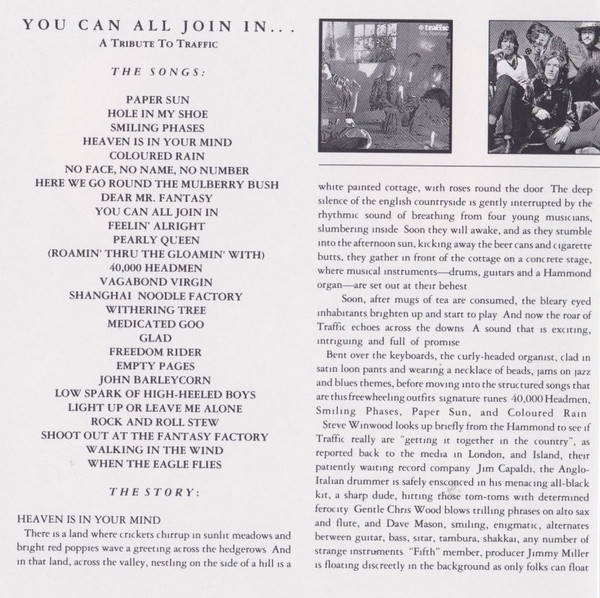 YOU CAN ALL JOIN IN...
A TRIBUTE TO TRAFFIC

THE SONGS:

PAPER SUN
HOLE IN MY SHOE
SMILING PHASES
HEAVEN IS IN YOUR MIND
COLOURED RAIN
NO FACE, NO NAME, NO NUMBER
HERE WE GO ROUND THE MULBERRY BUSH
DEAR MR. FANTASY
YOU CAN ALL JOIN IN
FEELIN' ALRIGHT
PEARLY QUEEN
(ROAMIN' THRU THE GLOAMIN' WITH)
40,000 HEADMEN
VAGABOND VIRGIN
SHANGHAI NOODLE FACTORY
WITHERING TREE
MEDICATED GOO
GLAD
FREEDOM RIDER
EMPTY PAGES
JOHN BARLEYCORN
LOW SPARK OF HIGH-HEELED BOYS
LIGHT UP OR LEAVE ME ALONE
ROCK AND ROLL STEW
SHOOT OUT AT THE FANTASY FACTORY
WALKING IN THE WIND
WHEN THE EAGLE FLIES

THE STORY:

HEAVEN IS IN YOUR MIND

There is a land where crickets chirrup in sunlit meadows and bright red poppies wave a greeting across the hedgerows And in that land, across the valley, nestling on the side of a hill is a white painted cottage, with roses round the door The deep silence of the english countryside is gently interrupted by the rhythmic sound of breathing from four young musicians, slumbering inside Soon they will awake, and as they stumble into the afternoon sun, kicking away the beer cans and cigarette butts, they gather in front of the cottage on a concrete stage, where musical instruments—drums, guitars and a Hammond organ—are set out at their behest

Soon, after mugs of tea are consumed, the bleary eyed inhabitants brighten up and start to play And now the roar of Traffic echoes across the downs A sound that is exciting, intriguing and full of promise

Bent over the keyboards, the curly-headed organist, clad in satin loon pants and wearing a necklace of beads, jams on jazz and blues themes, before moving into the structured songs that are this freewheeling outfits signature tunes 40,000 Headmen, Smiling Phases, Paper Sun, and Coloured Rain

Steve Winwood looks up briefly from the Hammond to see if Traffic really are "getting it together in the country", as reported back to the media in London, and Island, their patiently waiting record company Jim Capaldi, the Anglo-Italian drummer is safely ensconced in his menacing all-black kit, a sharp dude, hitting those tom-toms with determined ferocity Gentle Chris Wood blows trilling phrases on alto sax and flute, and Dave Mason, smiling, enigmatic, alternates between guitar, bass, sitar, tambura, shakkai, any number of strange instruments "Fifth" member, producer Jimmy Miller is floating discreetly in the background as only folks can float